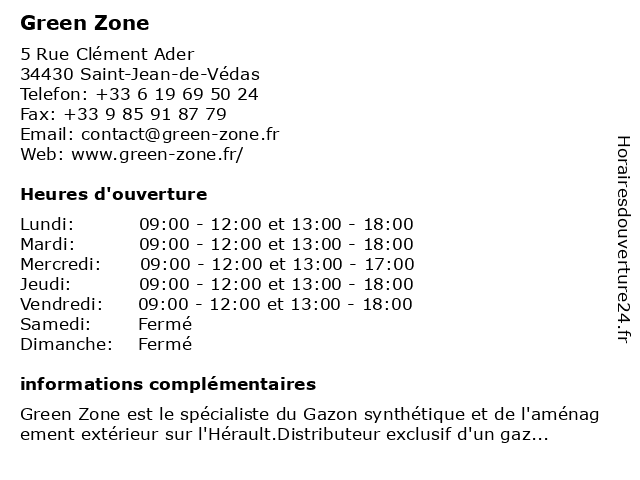 Green Zone

5 Rue Clément Ader
34430 Saint-Jean-de-Védas
Telefon: +33 6 19 69 50 24
Fax: +33 9 85 91 87 79
Email: contact@green-zone.fr
Web: www.green-zone.fr/

Heures d'ouverture

| | |
|---|---|
| Lundi: | 09:00 - 12:00 et 13:00 - 18:00 |
| Mardi: | 09:00 - 12:00 et 13:00 - 18:00 |
| Mercredi: | 09:00 - 12:00 et 13:00 - 17:00 |
| Jeudi: | 09:00 - 12:00 et 13:00 - 18:00 |
| Vendredi: | 09:00 - 12:00 et 13:00 - 18:00 |
| Samedi: | Fermé |
| Dimanche: | Fermé |

informations complémentaires

Green Zone est le spécialiste du Gazon synthétique et de l'aménagement extérieur sur l'Hérault.Distributeur exclusif d'un gaz...

Horairesdouverture24.fr